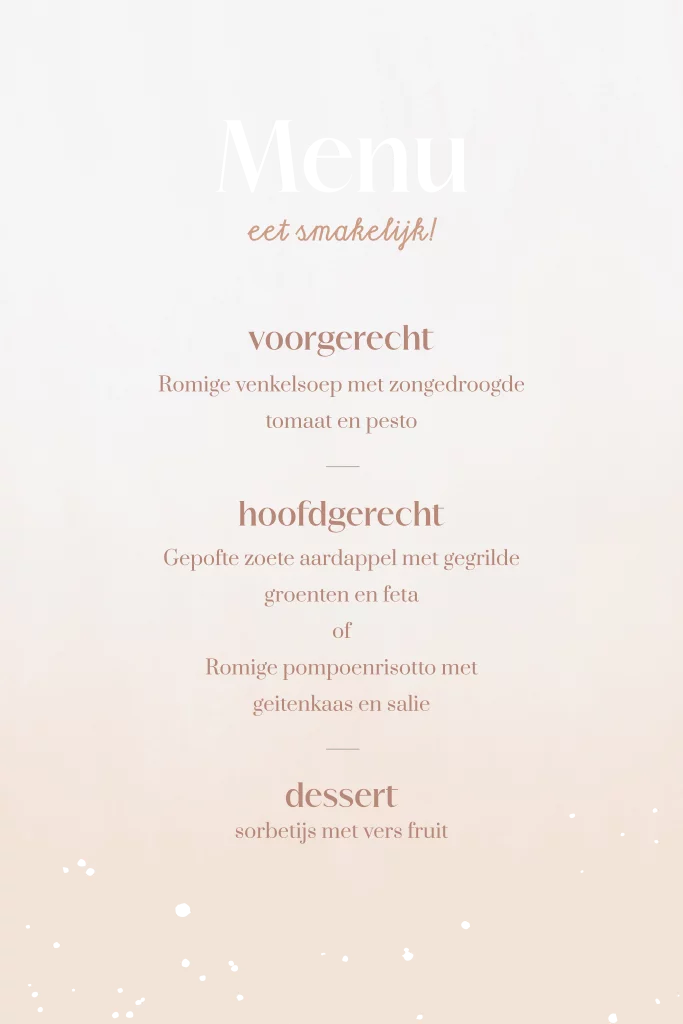 Menu

eet smakelijk!

voorgerecht

Romige venkelsoep met zongedroogde tomaat en pesto

hoofdgerecht

Gepofte zoete aardappel met gegrilde groenten en feta

of

Romige pompoenrisotto met geitenkaas en salie

dessert

sorbetijs met vers fruit